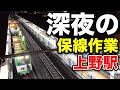 深夜の
保線作業
上野駅